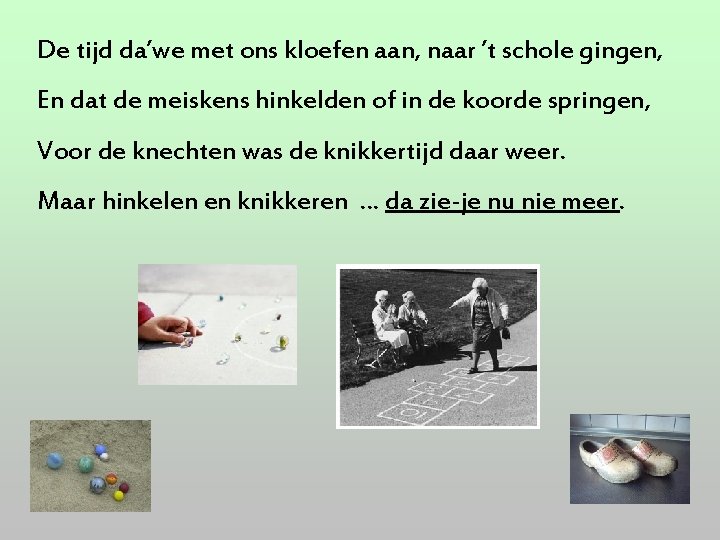 De tijd da'we met ons kloefen aan, naar 't schole gingen,
En dat de meiskens hinkelden of in de koorde springen,
Voor de knechten was de knikkertijd daar weer.
Maar hinkelen en knikkeren ... da zie-je nu nie meer.